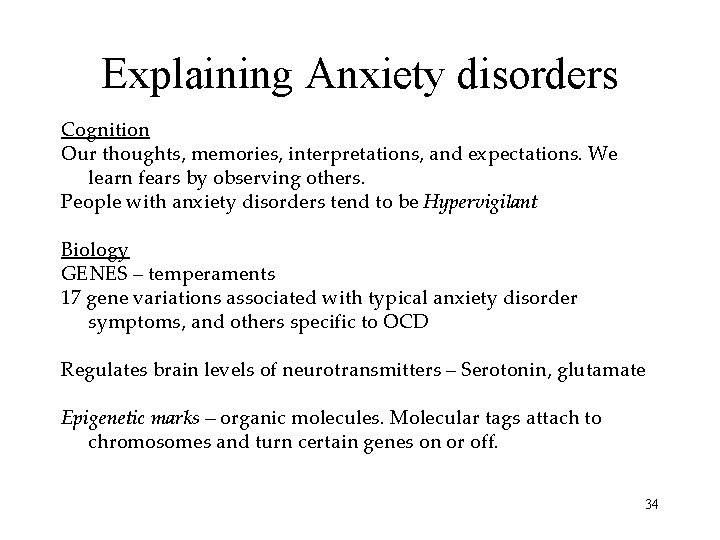 Explaining Anxiety disorders

Cognition
Our thoughts, memories, interpretations, and expectations. We learn fears by observing others.
People with anxiety disorders tend to be Hypervigilant

Biology
GENES – temperaments
17 gene variations associated with typical anxiety disorder symptoms, and others specific to OCD

Regulates brain levels of neurotransmitters – Serotonin, glutamate

Epigenetic marks – organic molecules. Molecular tags attach to chromosomes and turn certain genes on or off.

34